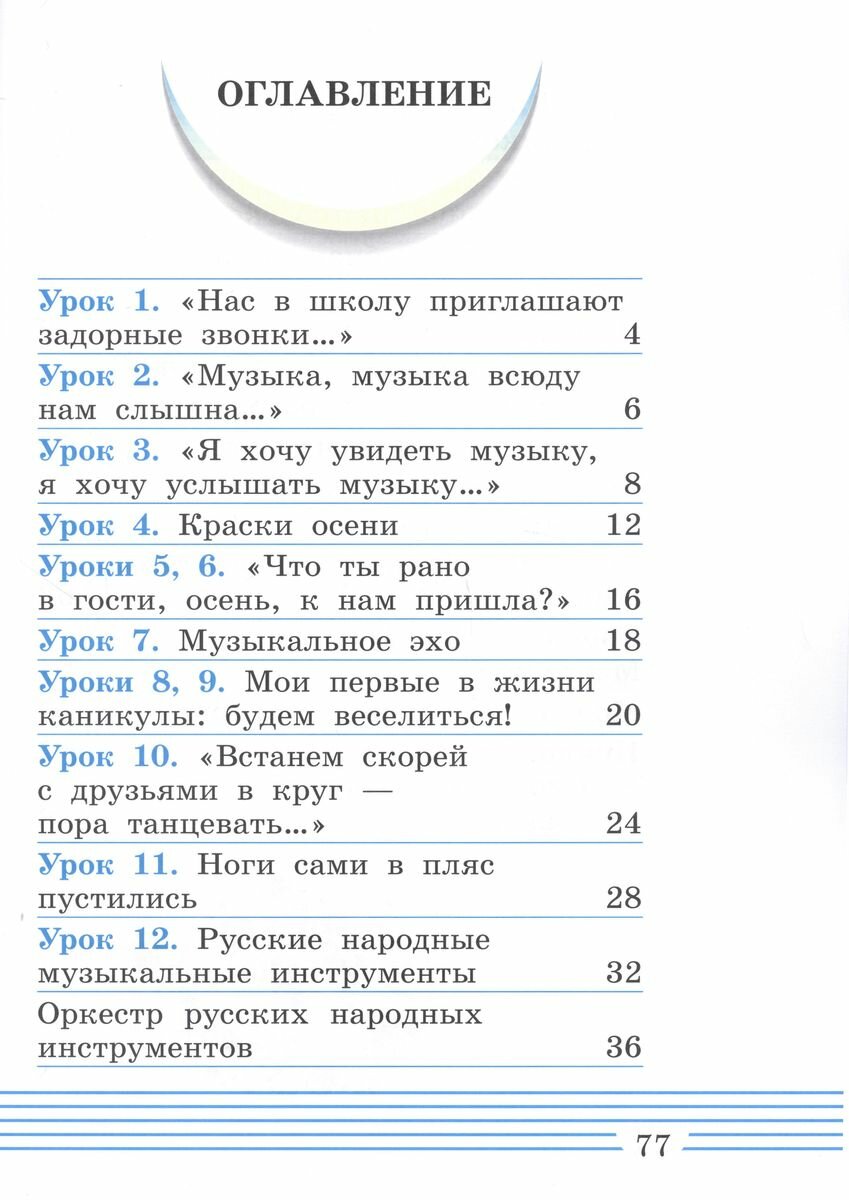 ОГЛАВЛЕНИЕ

Урок 1. «Нас в школу приглашают задорные звонки...» 4

Урок 2. «Музыка, музыка всюду нам слышна...» 6

Урок 3. «Я хочу увидеть музыку, я хочу услышать музыку...» 8

Урок 4. Краски осени 12

Уроки 5, 6. «Что ты рано в гости, осень, к нам пришла?» 16

Урок 7. Музыкальное эхо 18

Уроки 8, 9. Мои первые в жизни каникулы: будем веселиться! 20

Урок 10. «Встанем скорей с друзьями в круг — пора танцевать...» 24

Урок 11. Ноги сами в пляс пустились 28

Урок 12. Русские народные музыкальные инструменты 32

Оркестр русских народных инструментов 36

77